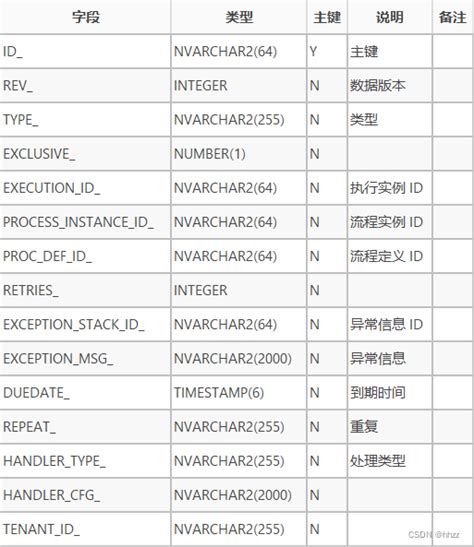 | 字段 | 类型 | 主键 | 说明 | 备注 |
|---|---|---|---|---|
| ID_ | NVARCHAR2(64) | Y | 主键 | |
| REV_ | INTEGER | N | 数据版本 | |
| TYPE_ | NVARCHAR2(255) | N | 类型 | |
| EXCLUSIVE_ | NUMBER(1) | N | | |
| EXECUTION_ID_ | NVARCHAR2(64) | N | 执行实例 ID | |
| PROCESS_INSTANCE_ID_ | NVARCHAR2(64) | N | 流程实例 ID | |
| PROC_DEF_ID_ | NVARCHAR2(64) | N | 流程定义 ID | |
| RETRIES_ | INTEGER | N | | |
| EXCEPTION_STACK_ID_ | NVARCHAR2(64) | N | 异常信息 ID | |
| EXCEPTION_MSG_ | NVARCHAR2(2000) | N | 异常信息 | |
| DUEDATE_ | TIMESTAMP(6) | N | 到期时间 | |
| REPEAT_ | NVARCHAR2(255) | N | 重复 | |
| HANDLER_TYPE_ | NVARCHAR2(255) | N | 处理类型 | |
| HANDLER_CFG_ | NVARCHAR2(2000) | N | | |
| TENANT_ID_ | NVARCHAR2(255) | N | | |

CSDN @hhzz